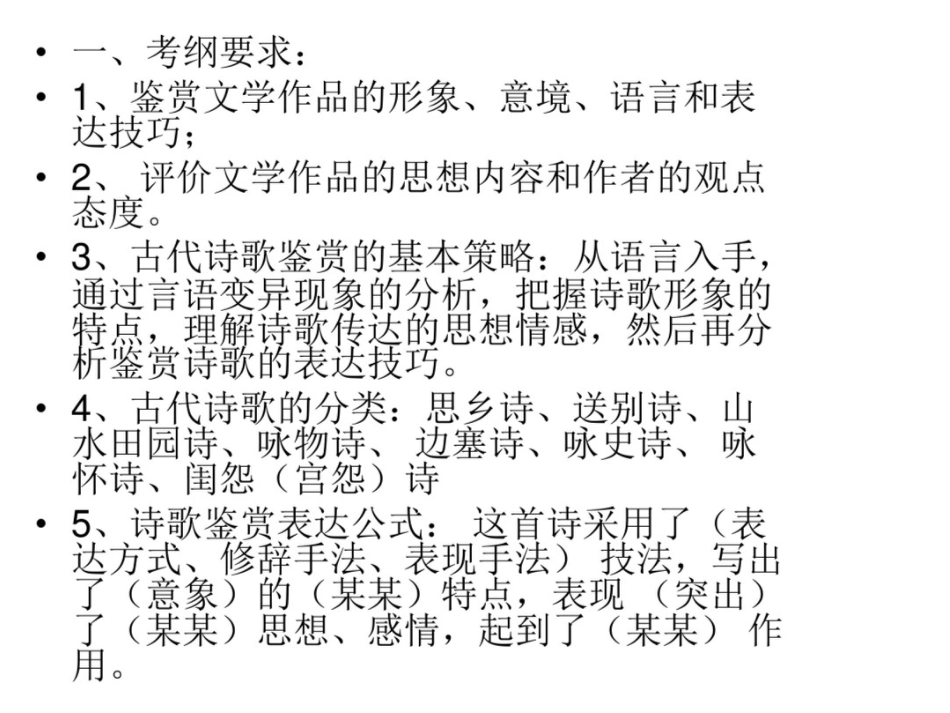 • 一、考纲要求：
• 1、鉴赏文学作品的形象、意境、语言和表达技巧；
• 2、 评价文学作品的思想内容和作者的观点态度。
• 3、古代诗歌鉴赏的基本策略：从语言入手，通过言语变异现象的分析，把握诗歌形象的特点，理解诗歌传达的思想情感，然后再分析鉴赏诗歌的表达技巧。
• 4、古代诗歌的分类：思乡诗、送别诗、山水田园诗、咏物诗、 边塞诗、咏史诗、 咏怀诗、闺怨（宫怨）诗
• 5、诗歌鉴赏表达公式： 这首诗采用了（表达方式、修辞手法、表现手法） 技法，写出了（意象）的（某某）特点，表现 （突出）了（某某）思想、感情，起到了（某某） 作用。